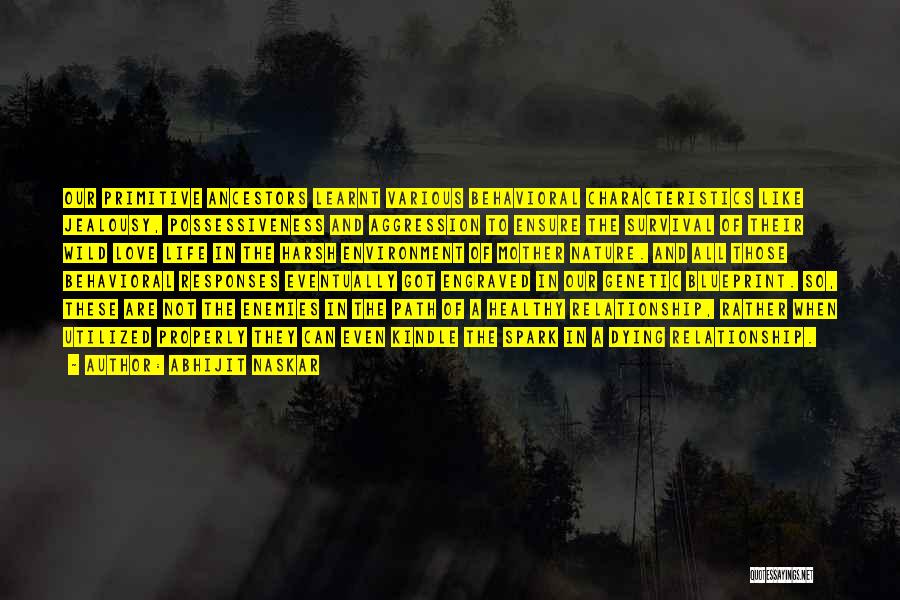 OUR PRIMITIVE ANCESTORS LEARNT VARIOUS BEHAVIORAL CHARACTERISTICS LIKE JEALOUSY, POSSESSIVENESS AND AGGRESSION TO ENSURE THE SURVIVAL OF THEIR WILD LOVE LIFE IN THE HARSH ENVIRONMENT OF MOTHER NATURE. AND ALL THOSE BEHAVIORAL RESPONSES EVENTUALLY GOT ENGRAVED IN OUR GENETIC BLUEPRINT. SO, THESE ARE NOT THE ENEMIES IN THE PATH OF A HEALTHY RELATIONSHIP, RATHER WHEN UTILIZED PROPERLY THEY CAN EVEN KINDLE THE SPARK IN A DYING RELATIONSHIP.
- AUTHOR: ABHIJIT NASKAR

QUOTESSAYINGS.NET